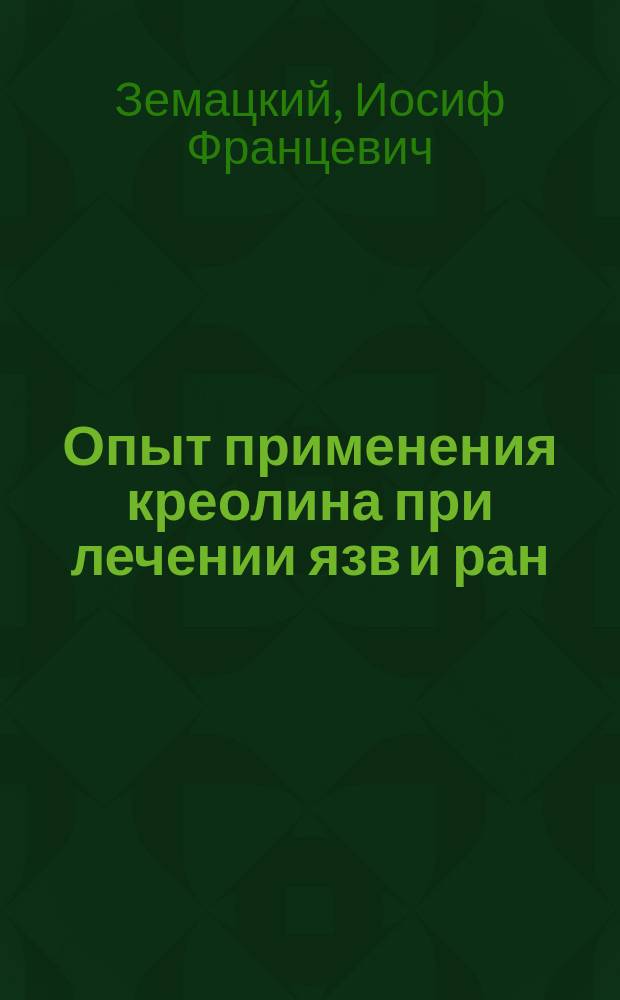 Земацкий, Иосиф Францевич

Опыт применения креолина при лечении язв и ран